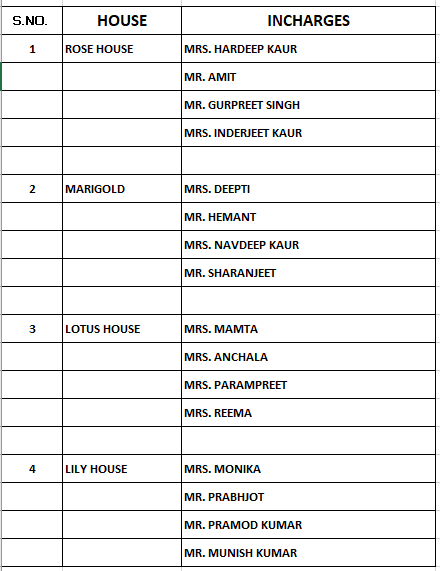 | S.NO. | HOUSE | INCHARGES |
|---|---|---|
| 1 | ROSE HOUSE | MRS. HARDEEP KAUR |
| | | MR. AMIT |
| | | MR. GURPREET SINGH |
| | | MRS. INDERJEET KAUR |
| | | |
| 2 | MARIGOLD | MRS. DEEPTI |
| | | MR. HEMANT |
| | | MRS. NAVDEEP KAUR |
| | | MR. SHARANJEET |
| | | |
| 3 | LOTUS HOUSE | MRS. MAMTA |
| | | MRS. ANCHALA |
| | | MRS. PARAMPREET |
| | | MRS. REEMA |
| | | |
| 4 | LILY HOUSE | MRS. MONIKA |
| | | MR. PRABHJOT |
| | | MR. PRAMOD KUMAR |
| | | MR. MUNISH KUMAR |